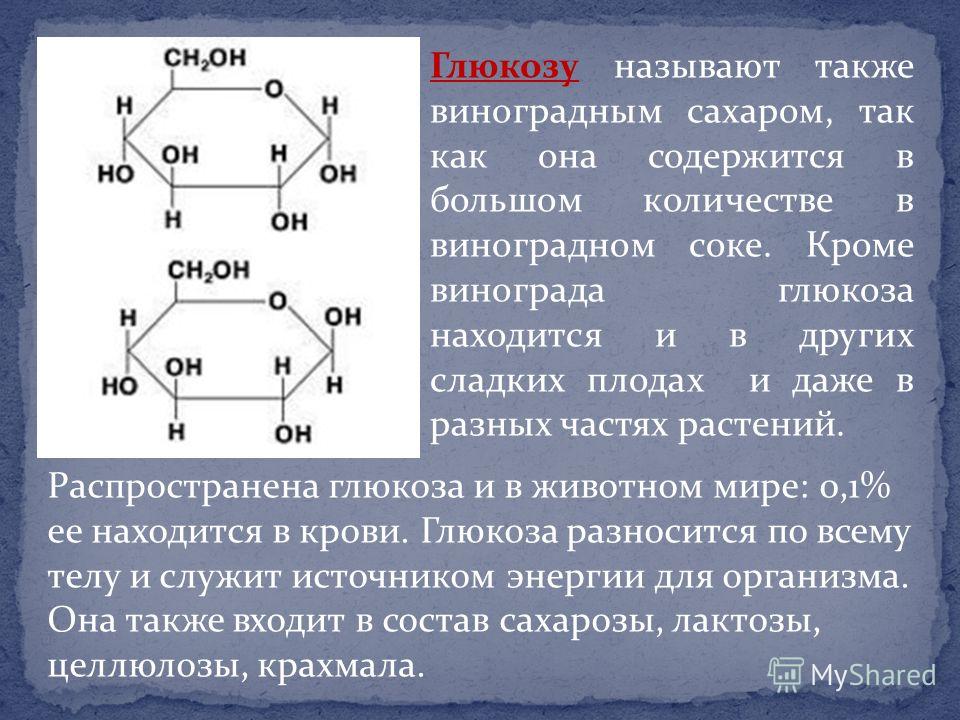 $CH_2OH$
O
H
H
OH
H
HO
OH
H
OH

$CH_2OH$
O
H
OH
OH
H
HO
H
H
OH

Глюкозу называют также виноградным сахаром, так как она содержится в большом количестве в виноградном соке. Кроме винограда глюкоза находится и в других сладких плодах и даже в разных частях растений.

Распространена глюкоза и в животном мире: 0,1% ее находится в крови. Глюкоза разносится по всему телу и служит источником энергии для организма. Она также входит в состав сахарозы, лактозы, целлюлозы, крахмала.

MyShared